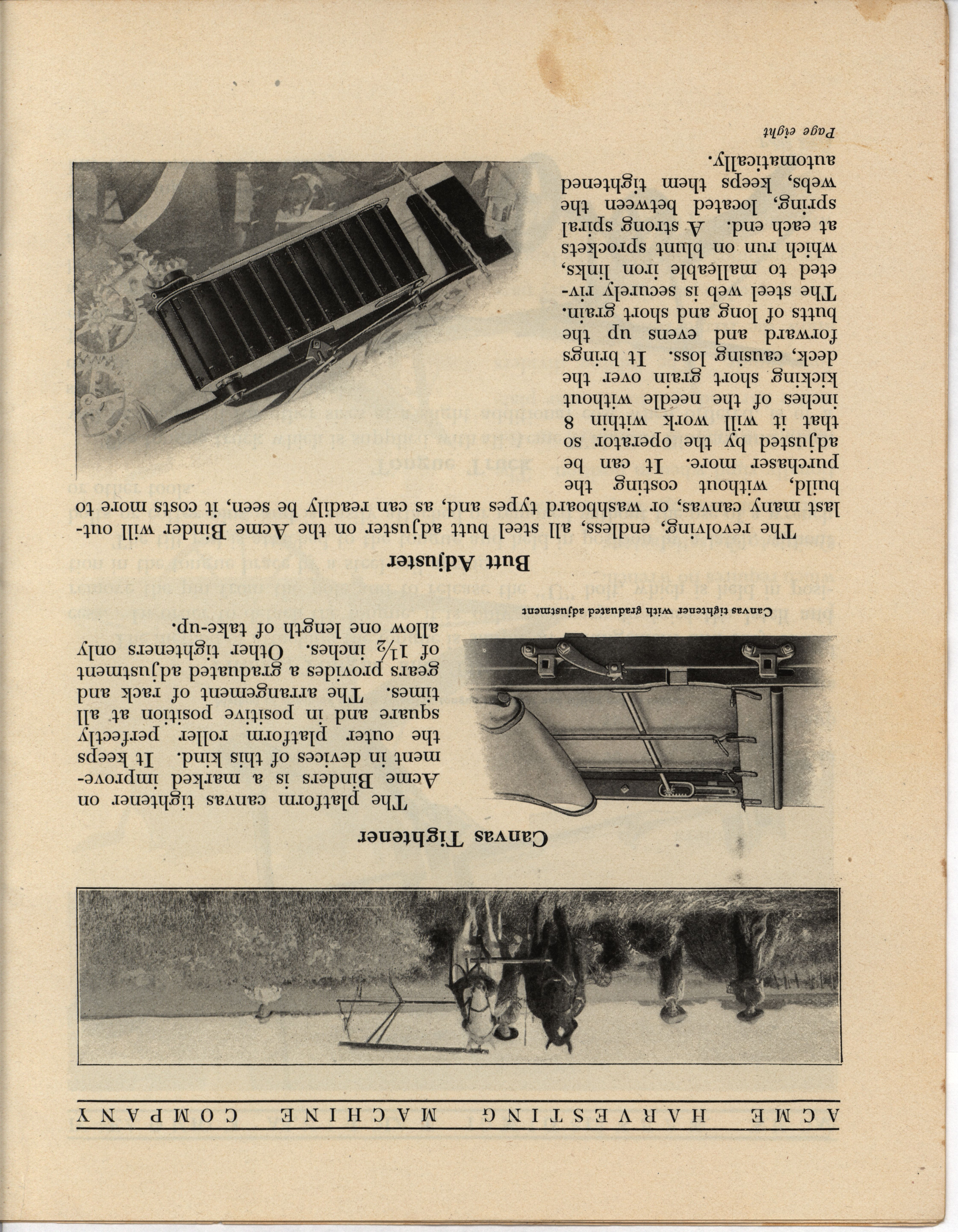 ACME HARVESTING MACHINE COMPANY

Canvas Tightener

The platform canvas tightener on Acme Binders is a marked improvement in devices of this kind. It keeps the outer platform roller perfectly square and in positive position at all times. The arrangement of rack and gears provides a graduated adjustment of $1\frac{1}{2}$ inches. Other tighteners only allow one length of take-up.

Canvas tightener with graduated adjustment

Butt Adjuster

The revolving, endless, all steel butt adjuster on the Acme Binder will outlast many canvas, or washboard types and, as can readily be seen, it costs more to build, without costing the purchaser more. It can be adjusted by the operator so that it will work within 8 inches of the needle without kicking short grain over the deck, causing loss. It brings forward and evens up the butts of long and short grain. The steel web is securely riveted to malleable iron links, which run on blunt sprockets at each end. A strong spiral spring, located between the webs, keeps them tightened automatically.

Page eight